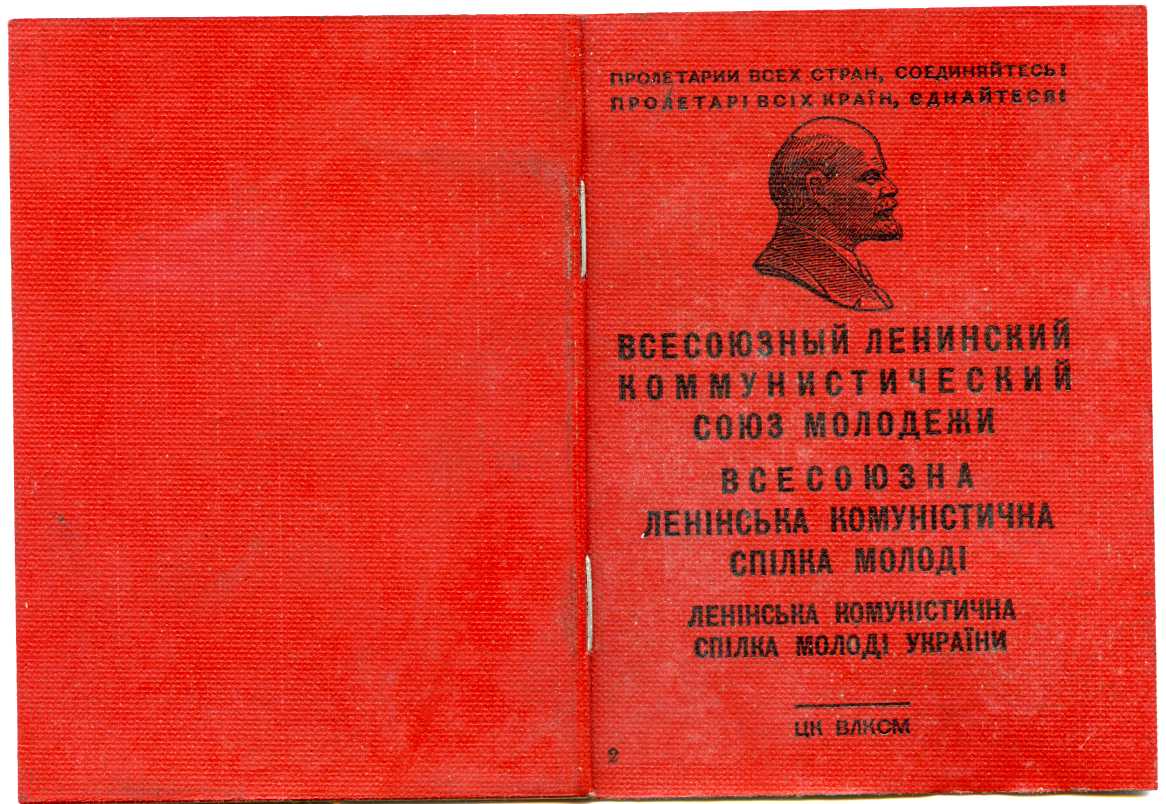 ПРОЛЕТАРИИ ВСЕХ СТРАН, СОЕДИНЯЙТЕСЬ!
ПРОЛЕТАРІ ВСІХ КРАЇН, ЄДНАЙТЕСЯ!

ВСЕСОЮЗНЫЙ ЛЕНИНСКИЙ
КОММУНИСТИЧЕСКИЙ
СОЮЗ МОЛОДЕЖИ

ВСЕСОЮЗНА
ЛЕНІНСЬКА КОМУНІСТИЧНА
СПІЛКА МОЛОДІ

ЛЕНІНСЬКА КОМУНІСТИЧНА
СПІЛКА МОЛОДІ УКРАЇНИ

ЦК ВЛКСМ

2